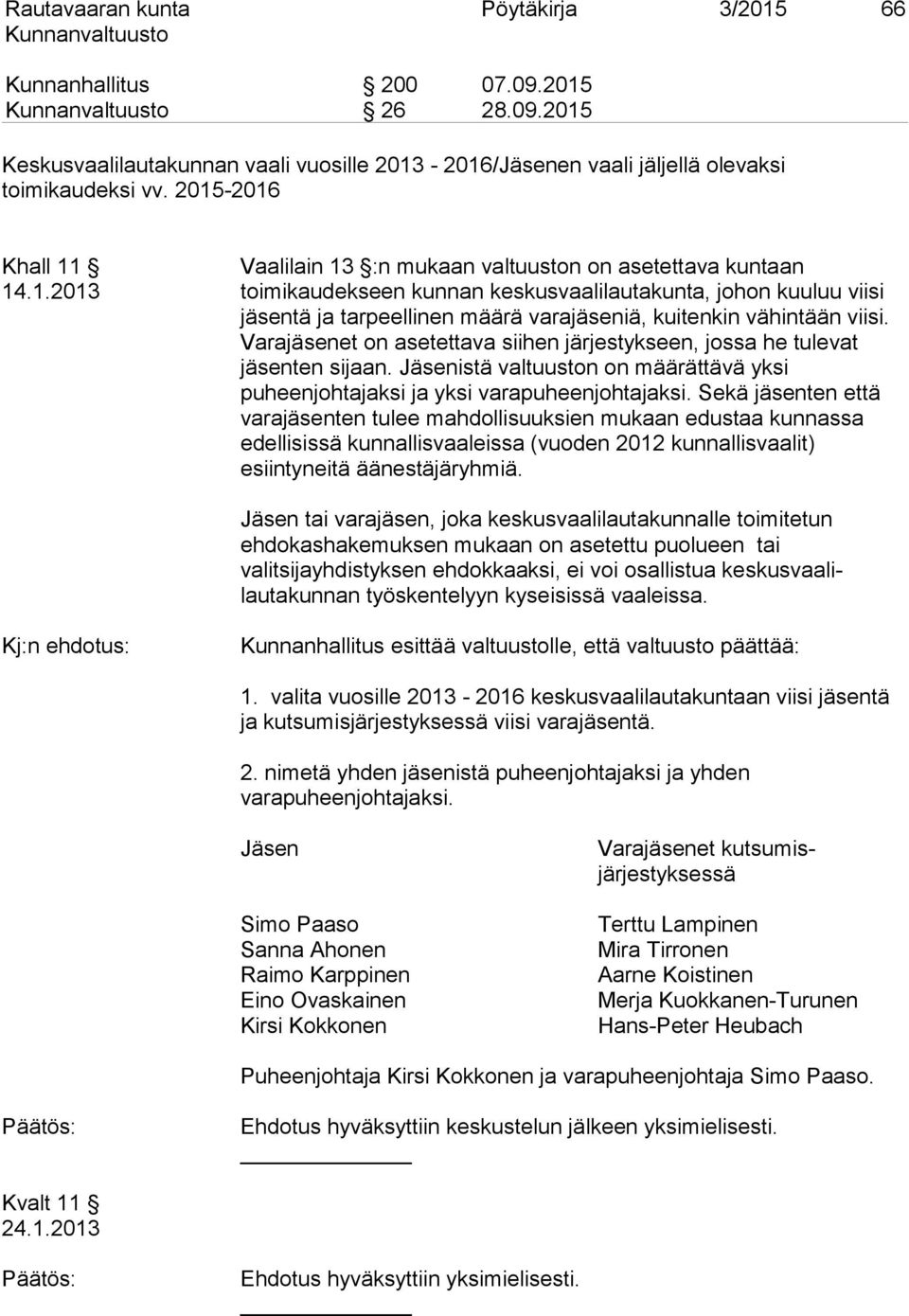 Rautavaaran kunta Pöytäkirja 3/2015 66
Kunnanvaltuusto

Kunnanhallitus § 200 07.09.2015
Kunnanvaltuusto § 26 28.09.2015

Keskusvaalilautakunnan vaali vuosille 2013 - 2016/Jäsenen vaali jäljellä olevaksi toimikaudeksi vv. 2015-2016

Khall 11 §
14.1.2013

Vaalilain 13 §:n mukaan valtuuston on asetettava kuntaan toimikaudekseen kunnan keskusvaalilautakunta, johon kuuluu viisi jäsentä ja tarpeellinen määrä varajäseniä, kuitenkin vähintään viisi. Varajäsenet on asetettava siihen järjestykseen, jossa he tulevat jäsenten sijaan. Jäsenistä valtuuston on määrättävä yksi puheenjohtajaksi ja yksi varapuheenjohtajaksi. Sekä jäsenten että varajäsenten tulee mahdollisuuksien mukaan edustaa kunnassa edellisissä kunnallisvaaleissa (vuoden 2012 kunnallisvaalit) esiintyneitä äänestäjäryhmiä.

Jäsen tai varajäsen, joka keskusvaalilautakunnalle toimitetun ehdokashakemuksen mukaan on asetettu puolueen tai valitsijayhdistyksen ehdokkaaksi, ei voi osallistua keskusvaalilautakunnan työskentelyyn kyseisissä vaaleissa.

Kj:n ehdotus:

Kunnanhallitus esittää valtuustolle, että valtuusto päättää:

1. valita vuosille 2013 - 2016 keskusvaalilautakuntaan viisi jäsentä ja kutsumisjärjestyksessä viisi varajäsentä.

2. nimetä yhden jäsenistä puheenjohtajaksi ja yhden varapuheenjohtajaksi.

| Jäsen | Varajäsenet kutsumisjärjestyksessä |
|---|---|
| Simo Paaso | Terttu Lampinen |
| Sanna Ahonen | Mira Tirronen |
| Raimo Karppinen | Aarne Koistinen |
| Eino Ovaskainen | Merja Kuokkanen-Turunen |
| Kirsi Kokkonen | Hans-Peter Heubach |

Puheenjohtaja Kirsi Kokkonen ja varapuheenjohtaja Simo Paaso.

Päätös:

Ehdotus hyväksyttiin keskustelun jälkeen yksimielisesti.

Kvalt 11 §
24.1.2013

Päätös:

Ehdotus hyväksyttiin yksimielisesti.